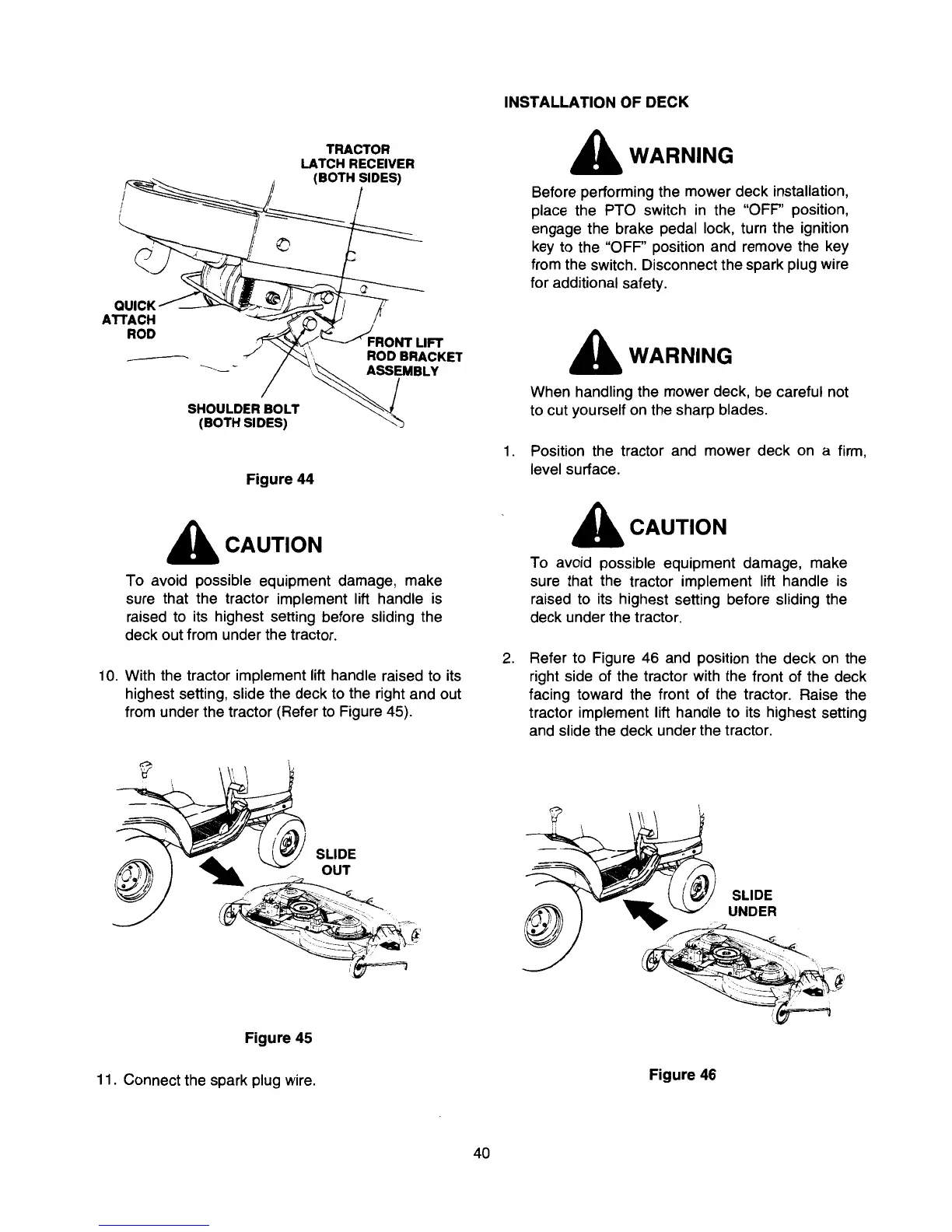 TRACTOR LATCH RECEIVER (BOTH SIDES)

QUICK ATTACH ROD

FRONT LIFT ROD BRACKET ASSEMBLY

SHOULDER BOLT (BOTH SIDES)

Figure 44

CAUTION

To avoid possible equipment damage, make sure that the tractor implement lift handle is raised to its highest setting before sliding the deck out from under the tractor.

10. With the tractor implement lift handle raised to its highest setting, slide the deck to the right and out from under the tractor (Refer to Figure 45).

SLIDE OUT

Figure 45

11. Connect the spark plug wire.

INSTALLATION OF DECK

WARNING

Before performing the mower deck installation, place the PTO switch in the "OFF" position, engage the brake pedal lock, turn the ignition key to the "OFF" position and remove the key from the switch. Disconnect the spark plug wire for additional safety.

WARNING

When handling the mower deck, be careful not to cut yourself on the sharp blades.

1. Position the tractor and mower deck on a firm, level surface.

CAUTION

To avoid possible equipment damage, make sure that the tractor implement lift handle is raised to its highest setting before sliding the deck under the tractor.

2. Refer to Figure 46 and position the deck on the right side of the tractor with the front of the deck facing toward the front of the tractor. Raise the tractor implement lift handle to its highest setting and slide the deck under the tractor.

SLIDE UNDER

Figure 46

40